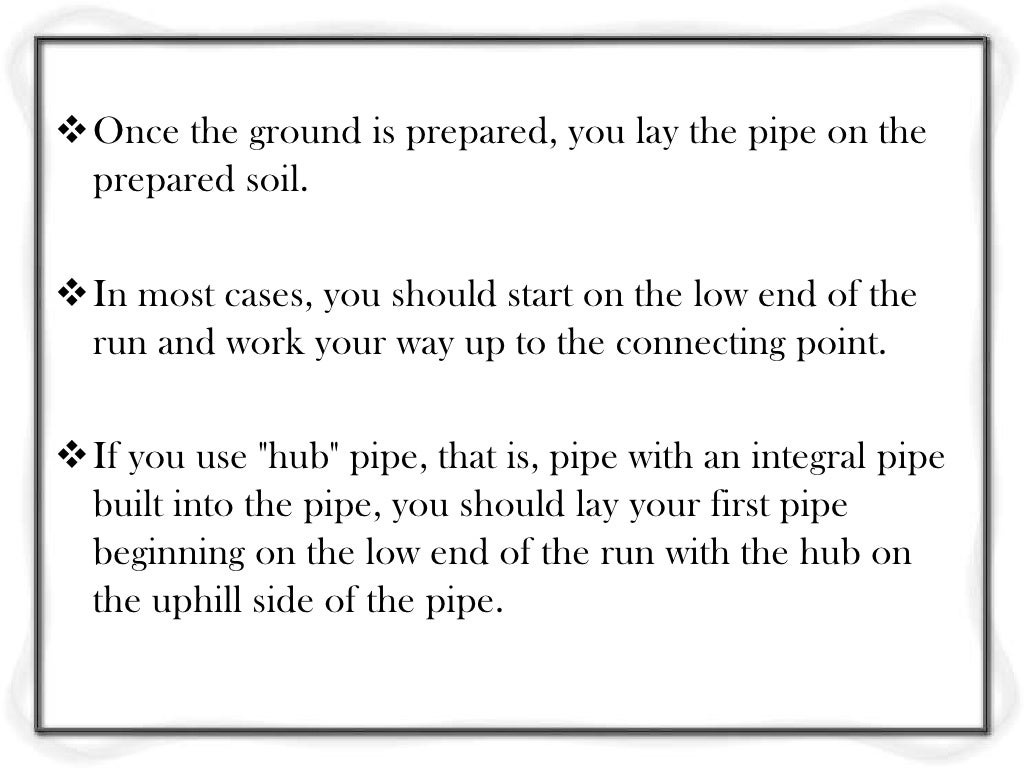 ❖ Once the ground is prepared, you lay the pipe on the prepared soil.

❖ In most cases, you should start on the low end of the run and work your way up to the connecting point.

❖ If you use "hub" pipe, that is, pipe with an integral pipe built into the pipe, you should lay your first pipe beginning on the low end of the run with the hub on the uphill side of the pipe.